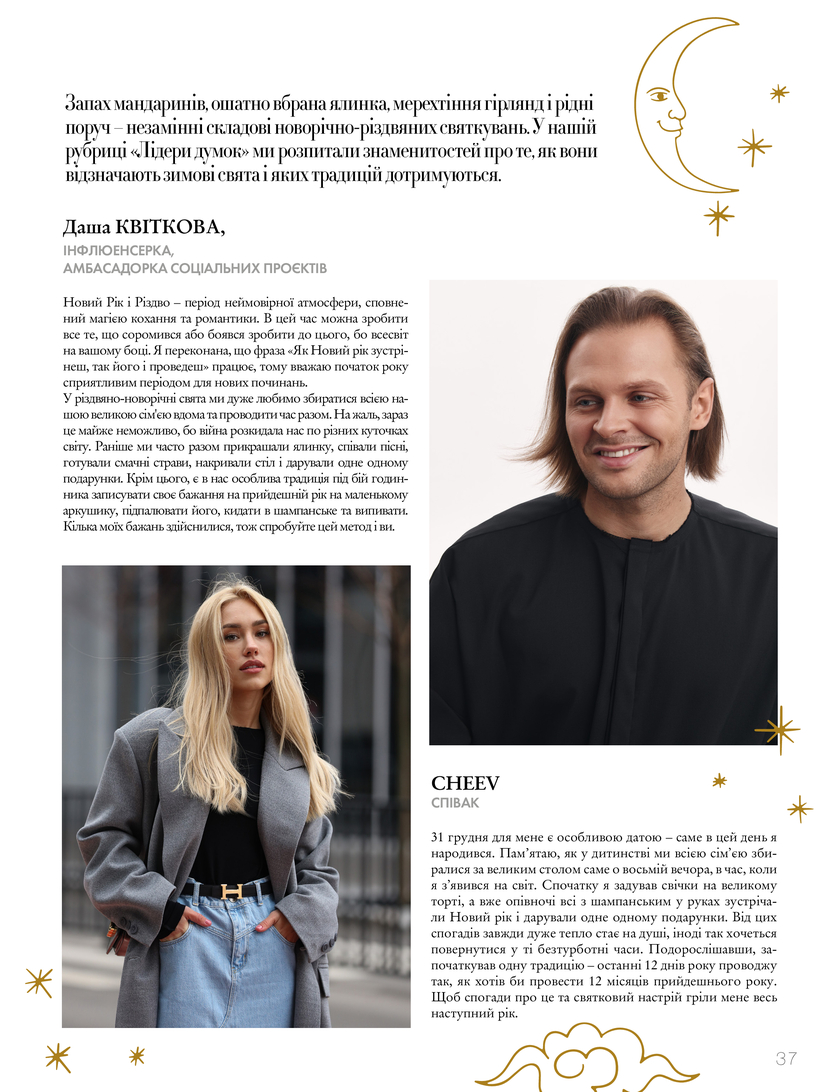 Запах мандаринів, ошатно вбрана ялинка, мерехтіння гірлянд і рідні поруч – незамінні складові новорічно-різдвяних святкувань. У нашій рубриці «Лідери думок» ми розпитали знаменитостей про те, як вони відзначають зимові свята і яких традицій дотримуються.

Даша КВІТКОВА,

ІНФЛЮЕНСЕРКА, АМБАСАДОРКА СОЦІАЛЬНИХ ПРОЄКТІВ

Новий Рік і Різдво – період неймовірної атмосфери, сповнений магією кохання та романтики. В цей час можна зробити все те, що соромився або боявся зробити до цього, бо всесвіт на вашому боці. Я переконана, що фраза «Як Новий рік зустрінеш, так його і проведеш» працює, тому вважаю початок року сприятливим періодом для нових починань.
У різдвяно-новорічні свята ми дуже любимо збиратися всією нашою великою сім'єю вдома та проводити час разом. На жаль, зараз це майже неможливо, бо війна розкидала нас по різних куточках світу. Раніше ми часто разом прикрашали ялинку, співали пісні, готували смачні страви, накривали стіл і дарували одне одному подарунки. Крім цього, є в нас особлива традиція під бій годинника записувати своє бажання на прийдешній рік на маленькому аркушику, підпалювати його, кидати в шампанське та випивати. Кілька моїх бажань здійснилися, тож спробуйте цей метод і ви.

CHEEV

СПІВАК

31 грудня для мене є особливою датою – саме в цей день я народився. Пам'ятаю, як у дитинстві ми всією сім'єю збиралися за великим столом саме о восьмій вечора, в час, коли я з'явився на світ. Спочатку я задував свічки на великому торті, а вже опівночі всі з шампанським у руках зустрічали Новий рік і дарували одне одному подарунки. Від цих спогадів завжди дуже тепло стає на душі, іноді так хочеться повернутися у ті безтурботні часи. Подорослішавши, започаткував одну традицію – останні 12 днів року проводжу так, як хотів би провести 12 місяців прийдешнього року. Щоб спогади про це та святковий настрій гріли мене весь наступний рік.

37